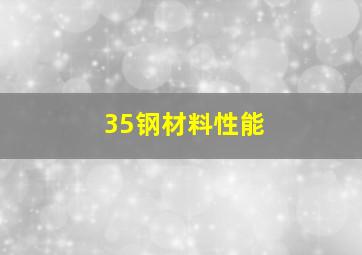 35钢材料性能